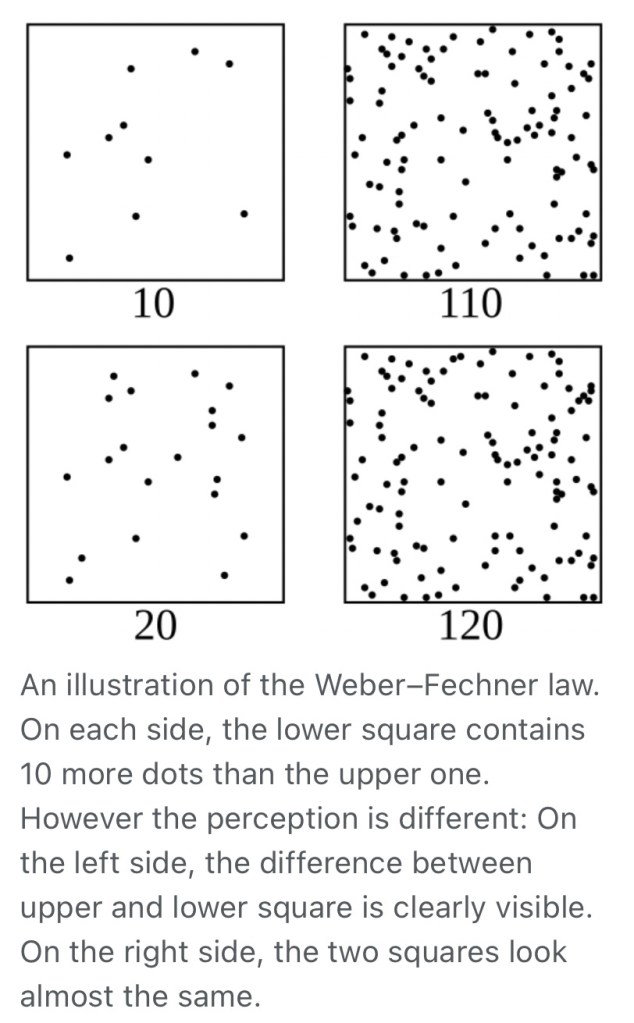 10

110

20

120

An illustration of the Weber–Fechner law. On each side, the lower square contains 10 more dots than the upper one. However the perception is different: On the left side, the difference between upper and lower square is clearly visible. On the right side, the two squares look almost the same.